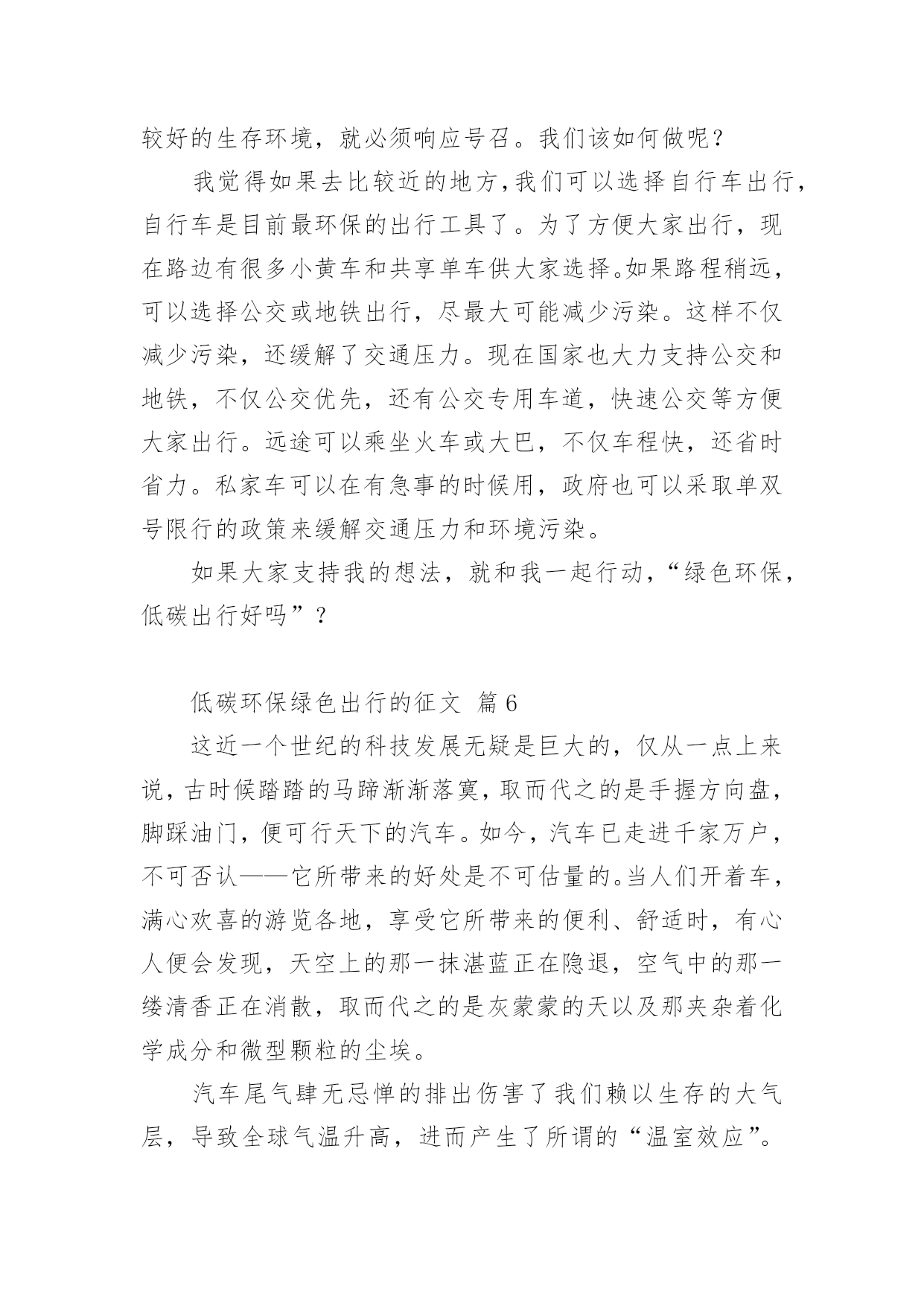 较好的生存环境，就必须响应号召。我们该如何做呢？

我觉得如果去比较近的地方,我们可以选择自行车出行，自行车是目前最环保的出行工具了。为了方便大家出行，现在路边有很多小黄车和共享单车供大家选择。如果路程稍远，可以选择公交或地铁出行，尽最大可能减少污染。这样不仅减少污染，还缓解了交通压力。现在国家也大力支持公交和地铁，不仅公交优先，还有公交专用车道，快速公交等方便大家出行。远途可以乘坐火车或大巴，不仅车程快，还省时省力。私家车可以在有急事的时候用，政府也可以采取单双号限行的政策来缓解交通压力和环境污染。

如果大家支持我的想法，就和我一起行动，“绿色环保，低碳出行好吗”？

低碳环保绿色出行的征文 篇6

这近一个世纪的科技发展无疑是巨大的，仅从一点上来说，古时候踏踏的马蹄渐渐落寞，取而代之的是手握方向盘，脚踩油门，便可行天下的汽车。如今，汽车已走进千家万户，不可否认——它所带来的好处是不可估量的。当人们开着车，满心欢喜的游览各地，享受它所带来的便利、舒适时，有心人便会发现，天空上的那一抹湛蓝正在隐退，空气中的那一缕清香正在消散，取而代之的是灰蒙蒙的天以及那夹杂着化学成分和微型颗粒的尘埃。

汽车尾气肆无忌惮的排出伤害了我们赖以生存的大气层，导致全球气温升高，进而产生了所谓的“温室效应”。